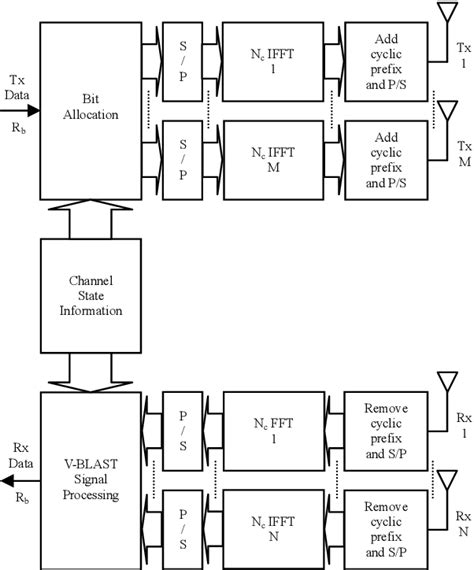 Tx Data $R_b$

Bit Allocation

S / P

$N_c$ IFFT 1

Add cyclic prefix and P/S

Tx 1

S / P

$N_c$ IFFT M

Add cyclic prefix and P/S

Tx M

Channel State Information

Rx Data $R_b$

V-BLAST Signal Processing

P / S

$N_c$ FFT 1

Remove cyclic prefix and S/P

Rx 1

P / S

$N_c$ IFFT N

Remove cyclic prefix and S/P

Rx N